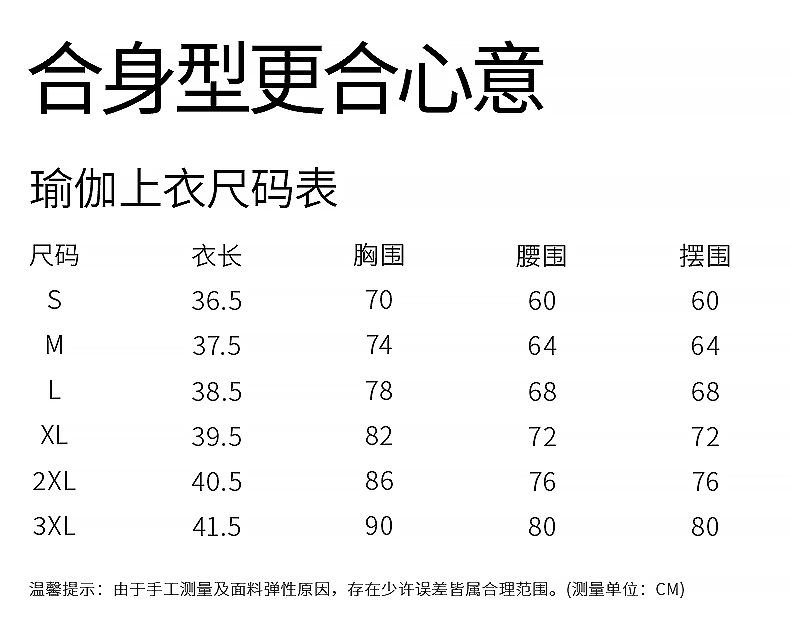 合身型更合心意

瑜伽上衣尺码表

| 尺码 | 衣长 | 胸围 | 腰围 | 摆围 |
|---|---|---|---|---|
| S | 36.5 | 70 | 60 | 60 |
| M | 37.5 | 74 | 64 | 64 |
| L | 38.5 | 78 | 68 | 68 |
| XL | 39.5 | 82 | 72 | 72 |
| 2XL | 40.5 | 86 | 76 | 76 |
| 3XL | 41.5 | 90 | 80 | 80 |

温馨提示：由于手工测量及面料弹性原因，存在少许误差皆属合理范围。(测量单位：CM)